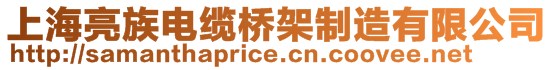 上海亮族电缆桥架制造有限公司
http://samanthaprice.cn.coovee.net